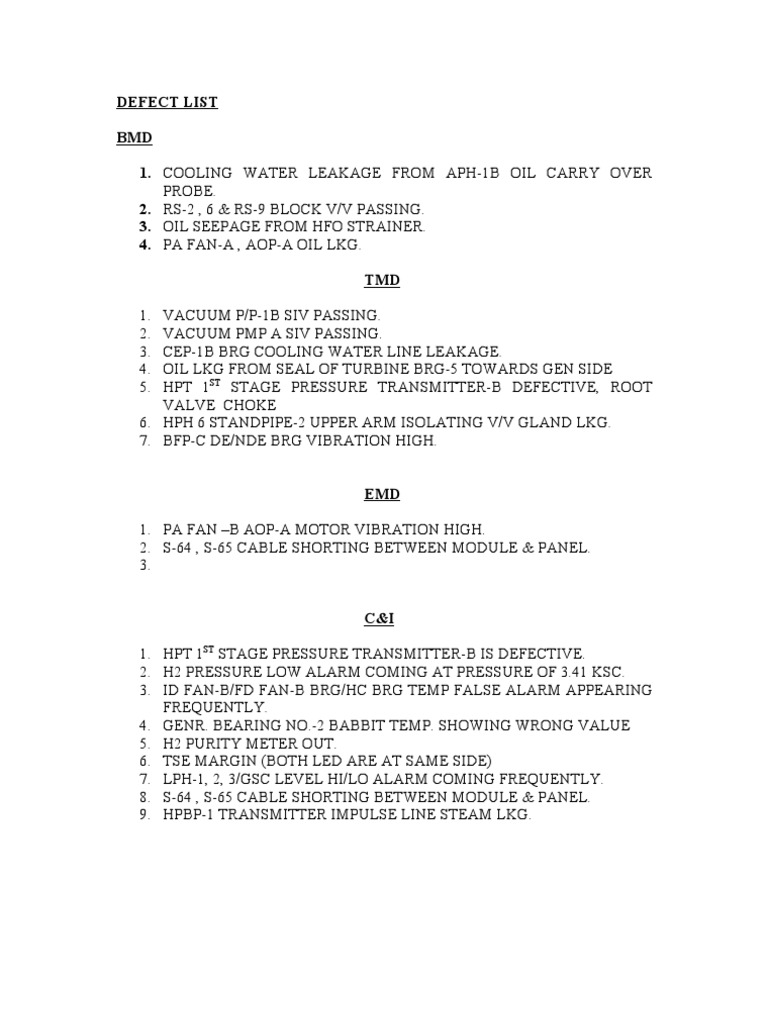 DEFECT LIST

BMD

1. COOLING WATER LEAKAGE FROM APH-1B OIL CARRY OVER PROBE.
2. RS-2 , 6 & RS-9 BLOCK V/V PASSING.
3. OIL SEEPAGE FROM HFO STRAINER.
4. PA FAN-A , AOP-A OIL LKG.

TMD

1. VACUUM P/P-1B SIV PASSING.
2. VACUUM PMP A SIV PASSING.
3. CEP-1B BRG COOLING WATER LINE LEAKAGE.
4. OIL LKG FROM SEAL OF TURBINE BRG-5 TOWARDS GEN SIDE
5. HPT $1^{ST}$ STAGE PRESSURE TRANSMITTER-B DEFECTIVE, ROOT VALVE CHOKE
6. HPH 6 STANDPIPE-2 UPPER ARM ISOLATING V/V GLAND LKG.
7. BFP-C DE/NDE BRG VIBRATION HIGH.

EMD

1. PA FAN –B AOP-A MOTOR VIBRATION HIGH.
2. S-64 , S-65 CABLE SHORTING BETWEEN MODULE & PANEL.
3.

C&I

1. HPT $1^{ST}$ STAGE PRESSURE TRANSMITTER-B IS DEFECTIVE.
2. H2 PRESSURE LOW ALARM COMING AT PRESSURE OF 3.41 KSC.
3. ID FAN-B/FD FAN-B BRG/HC BRG TEMP FALSE ALARM APPEARING FREQUENTLY.
4. GENR. BEARING NO.-2 BABBIT TEMP. SHOWING WRONG VALUE
5. H2 PURITY METER OUT.
6. TSE MARGIN (BOTH LED ARE AT SAME SIDE)
7. LPH-1, 2, 3/GSC LEVEL HI/LO ALARM COMING FREQUENTLY.
8. S-64 , S-65 CABLE SHORTING BETWEEN MODULE & PANEL.
9. HPBP-1 TRANSMITTER IMPULSE LINE STEAM LKG.